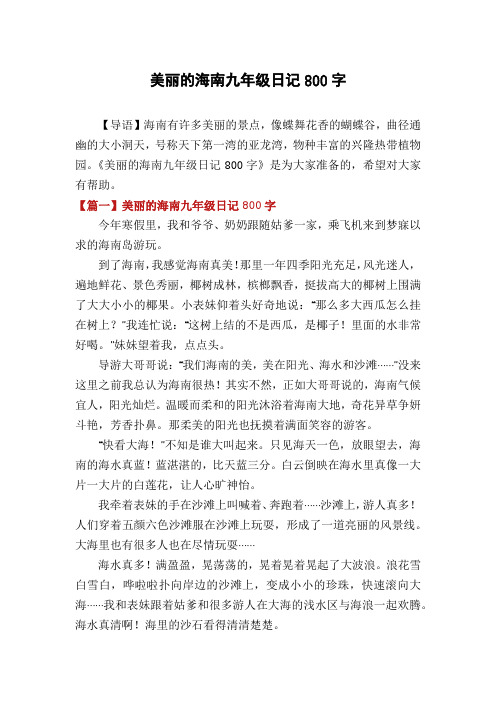 美丽的海南九年级日记 800 字

【导语】海南有许多美丽的景点，像蝶舞花香的蝴蝶谷，曲径通幽的大小洞天，号称天下第一湾的亚龙湾，物种丰富的兴隆热带植物园。《美丽的海南九年级日记 800 字》是为大家准备的，希望对大家有帮助。

【篇一】美丽的海南九年级日记 800 字

今年寒假里，我和爷爷、奶奶跟随姑爹一家，乘飞机来到梦寐以求的海南岛游玩。

到了海南，我感觉海南真美！那里一年四季阳光充足，风光迷人，遍地鲜花、景色秀丽，椰树成林，槟榔飘香，挺拔高大的椰树上围满了大大小小的椰果。小表妹仰着头好奇地说："那么多大西瓜怎么挂在树上？"我连忙说："这树上结的不是西瓜，是椰子！里面的水非常好喝。"妹妹望着我，点点头。

导游大哥哥说："我们海南的美，美在阳光、海水和沙滩……"没来这里之前我总认为海南很热！其实不然，正如大哥哥说的，海南气候宜人，阳光灿烂。温暖而柔和的阳光沐浴着海南大地，奇花异草争妍斗艳，芳香扑鼻。那柔美的阳光也抚摸着满面笑容的游客。

"快看大海！"不知是谁大叫起来。只见海天一色，放眼望去，海南的海水真蓝！蓝湛湛的，比天蓝三分。白云倒映在海水里真像一大片一大片的白莲花，让人心旷神怡。

我牵着表妹的手在沙滩上叫喊着、奔跑着……沙滩上，游人真多！人们穿着五颜六色沙滩服在沙滩上玩耍，形成了一道亮丽的风景线。大海里也有很多人也在尽情玩耍……

海水真多！满盈盈，晃荡荡的，晃着晃着晃起了大波浪。浪花雪白雪白，哗啦啦扑向岸边的沙滩上，变成小小的珍珠，快速滚向大海……我和表妹跟着姑爹和很多游人在大海的浅水区与海浪一起欢腾。海水真清啊！海里的沙石看得清清楚楚。